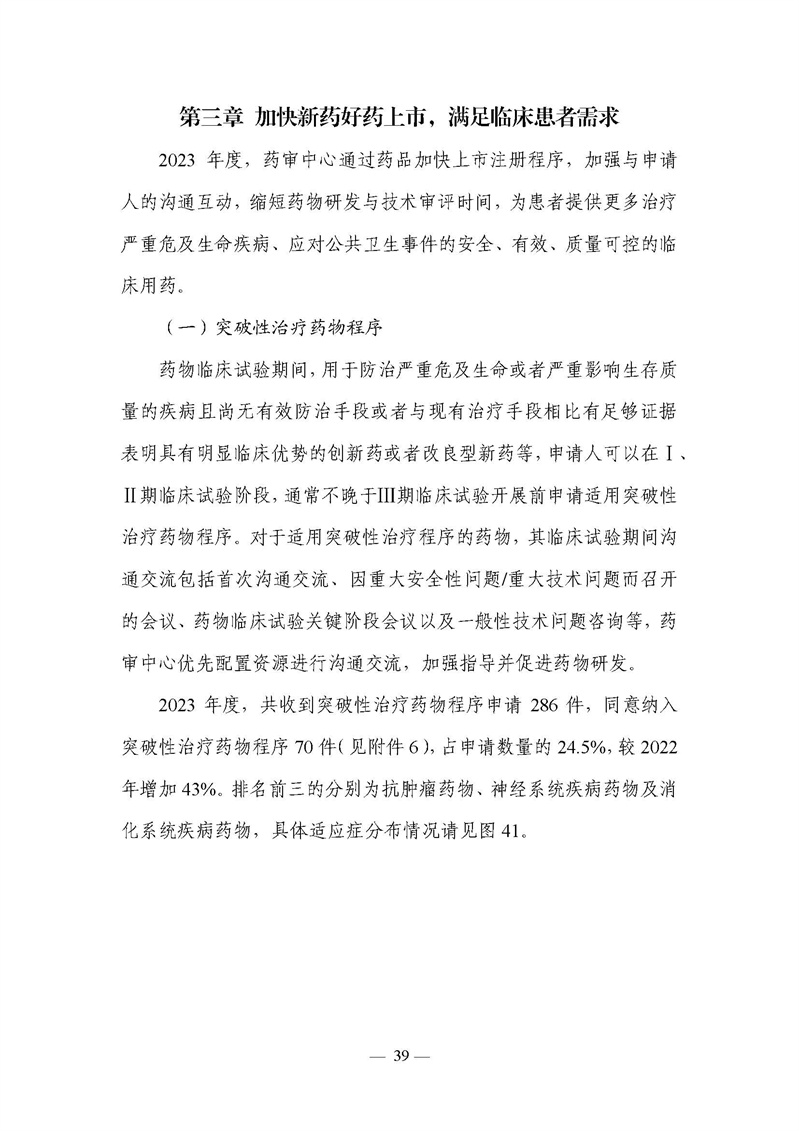 第三章 加快新药好药上市，满足临床患者需求

2023年度，药审中心通过药品加快上市注册程序，加强与申请人的沟通互动，缩短药物研发与技术审评时间，为患者提供更多治疗严重危及生命疾病、应对公共卫生事件的安全、有效、质量可控的临床用药。

（一）突破性治疗药物程序

药物临床试验期间，用于防治严重危及生命或者严重影响生存质量的疾病且尚无有效防治手段或者与现有治疗手段相比有足够证据表明具有明显临床优势的创新药或者改良型新药等，申请人可以在Ⅰ、Ⅱ期临床试验阶段，通常不晚于Ⅲ期临床试验开展前申请适用突破性治疗药物程序。对于适用突破性治疗程序的药物，其临床试验期间沟通交流包括首次沟通交流、因重大安全性问题/重大技术问题而召开的会议、药物临床试验关键阶段会议以及一般性技术问题咨询等，药审中心优先配置资源进行沟通交流，加强指导并促进药物研发。

2023年度，共收到突破性治疗药物程序申请286件，同意纳入突破性治疗药物程序70件（见附件6），占申请数量的24.5%，较2022年增加43%。排名前三的分别为抗肿瘤药物、神经系统疾病药物及消化系统疾病药物，具体适应症分布情况请见图41。

— 39 —